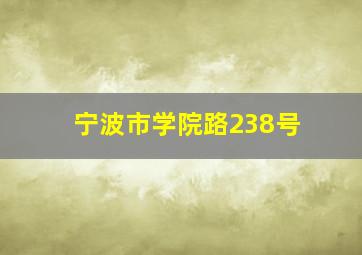 宁波市学院路238号